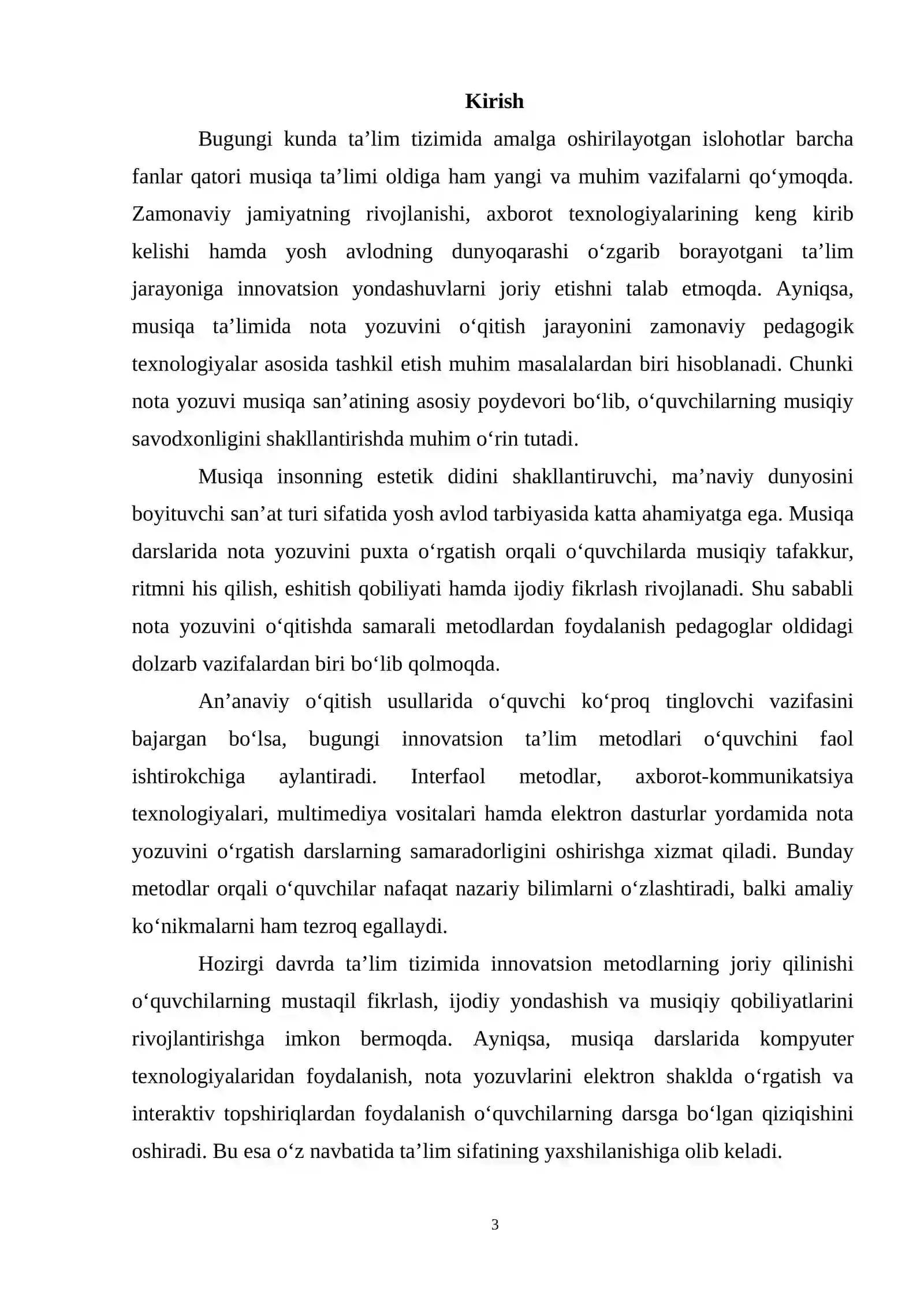 Kirish

Bugungi kunda ta'lim tizimida amalga oshirilayotgan islohotlar barcha fanlar qatori musiqa ta'limi oldiga ham yangi va muhim vazifalarni qo'ymoqda. Zamonaviy jamiyatning rivojlanishi, axborot texnologiyalarining keng kirib kelishi hamda yosh avlodning dunyoqarashi o'zgarib borayotgani ta'lim jarayoniga innovatsion yondashuvlarni joriy etishni talab etmoqda. Ayniqsa, musiqa ta'limida nota yozuvini o'qitish jarayonini zamonaviy pedagogik texnologiyalar asosida tashkil etish muhim masalalardan biri hisoblanadi. Chunki nota yozuvi musiqa san'atining asosiy poydevori bo'lib, o'quvchilarning musiqiy savodxonligini shakllantirishda muhim o'rin tutadi.

Musiqa insonning estetik didini shakllantiruvchi, ma'naviy dunyosini boyituvchi san'at turi sifatida yosh avlod tarbiyasida katta ahamiyatga ega. Musiqa darslarida nota yozuvini puxta o'rgatish orqali o'quvchilarda musiqiy tafakkur, ritmni his qilish, eshitish qobiliyati hamda ijodiy fikrlash rivojlanadi. Shu sababli nota yozuvini o'qitishda samarali metodlardan foydalanish pedagoglar oldidagi dolzarb vazifalardan biri bo'lib qolmoqda.

An'anaviy o'qitish usullarida o'quvchi ko'proq tinglovchi vazifasini bajargan bo'lsa, bugungi innovatsion ta'lim metodlari o'quvchini faol ishtirokchiga aylantiradi. Interfaol metodlar, axborot-kommunikatsiya texnologiyalari, multimediya vositalari hamda elektron dasturlar yordamida nota yozuvini o'rgatish darslarning samaradorligini oshirishga xizmat qiladi. Bunday metodlar orqali o'quvchilar nafaqat nazariy bilimlarni o'zlashtiradi, balki amaliy ko'nikmalarni ham tezroq egallaydi.

Hozirgi davrda ta'lim tizimida innovatsion metodlarning joriy qilinishi o'quvchilarning mustaqil fikrlash, ijodiy yondashish va musiqiy qobiliyatlarini rivojlantirishga imkon bermoqda. Ayniqsa, musiqa darslarida kompyuter texnologiyalaridan foydalanish, nota yozuvlarini elektron shaklda o'rgatish va interaktiv topshiriqlardan foydalanish o'quvchilarning darsga bo'lgan qiziqishini oshiradi. Bu esa o'z navbatida ta'lim sifatining yaxshilanishiga olib keladi.

3